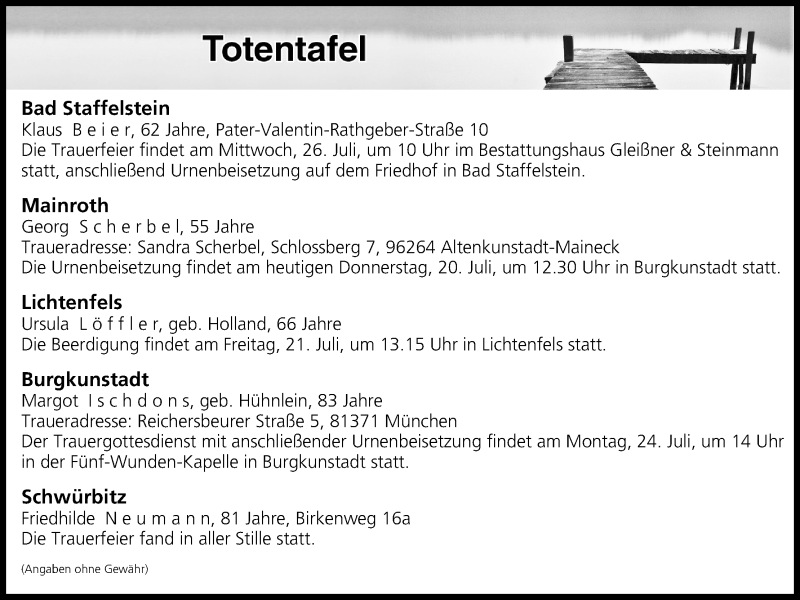 Totentafel

Bad Staffelstein
Klaus B e i e r, 62 Jahre, Pater-Valentin-Rathgeber-Straße 10
Die Trauerfeier findet am Mittwoch, 26. Juli, um 10 Uhr im Bestattungshaus Gleißner & Steinmann statt, anschließend Urnenbeisetzung auf dem Friedhof in Bad Staffelstein.

Mainroth
Georg S c h e r b e l, 55 Jahre
Traueradresse: Sandra Scherbel, Schlossberg 7, 96264 Altenkunstadt-Maineck
Die Urnenbeisetzung findet am heutigen Donnerstag, 20. Juli, um 12.30 Uhr in Burgkunstadt statt.

Lichtenfels
Ursula L ö f f l e r, geb. Holland, 66 Jahre
Die Beerdigung findet am Freitag, 21. Juli, um 13.15 Uhr in Lichtenfels statt.

Burgkunstadt
Margot I s c h d o n s, geb. Hühnlein, 83 Jahre
Traueradresse: Reichersbeurer Straße 5, 81371 München
Der Trauergottesdienst mit anschließender Urnenbeisetzung findet am Montag, 24. Juli, um 14 Uhr in der Fünf-Wunden-Kapelle in Burgkunstadt statt.

Schwürbitz
Friedhilde N e u m a n n, 81 Jahre, Birkenweg 16a
Die Trauerfeier fand in aller Stille statt.

(Angaben ohne Gewähr)